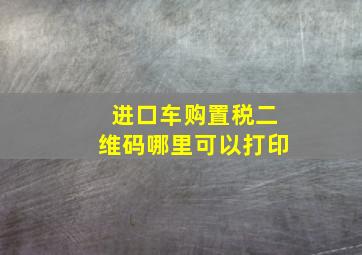 进口车购置税二维码哪里可以打印